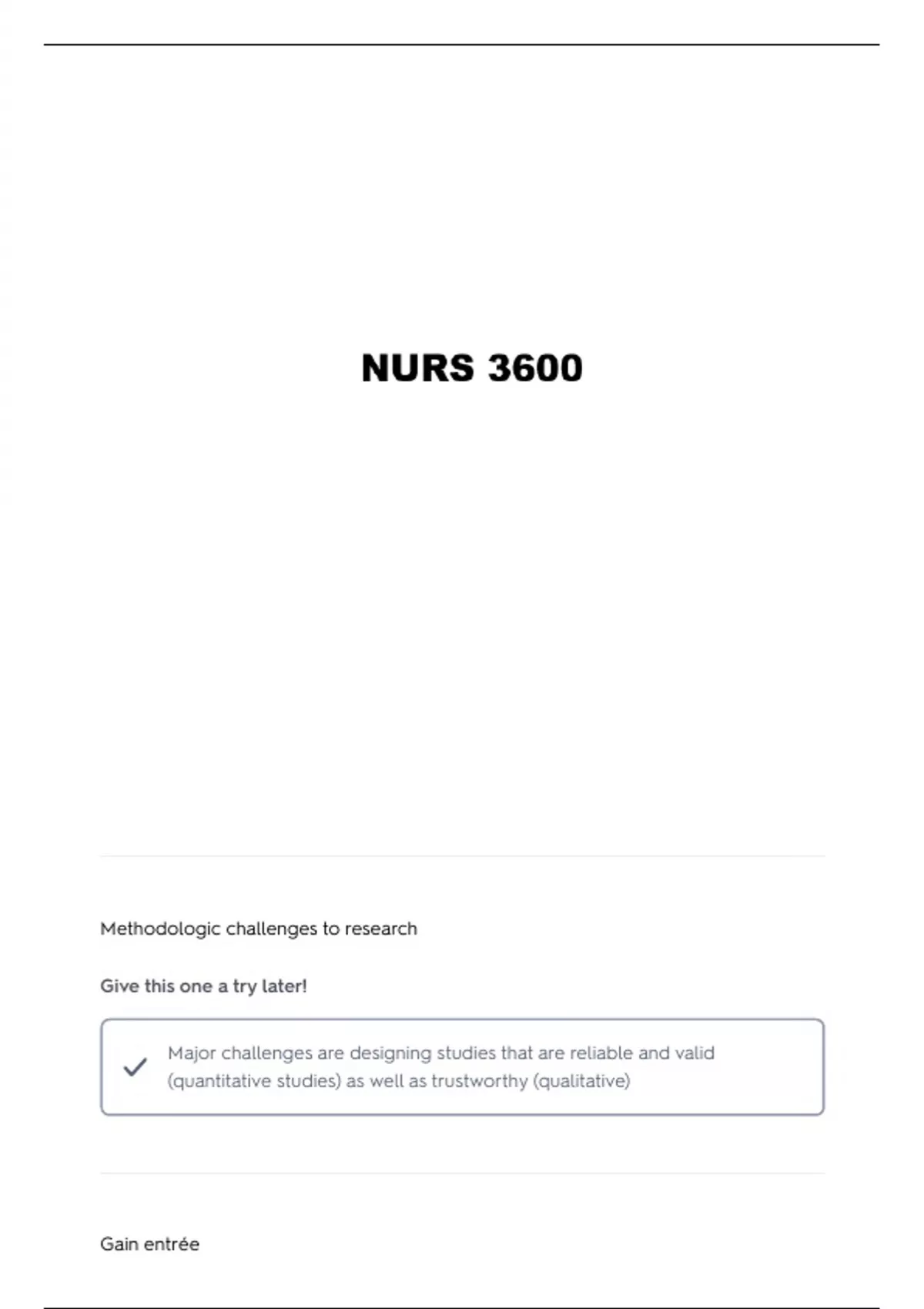 NURS 3600

Methodologic challenges to research

Give this one a try later!

Major challenges are designing studies that are reliable and valid (quantitative studies) as well as trustworthy (qualitative)

Gain entrée